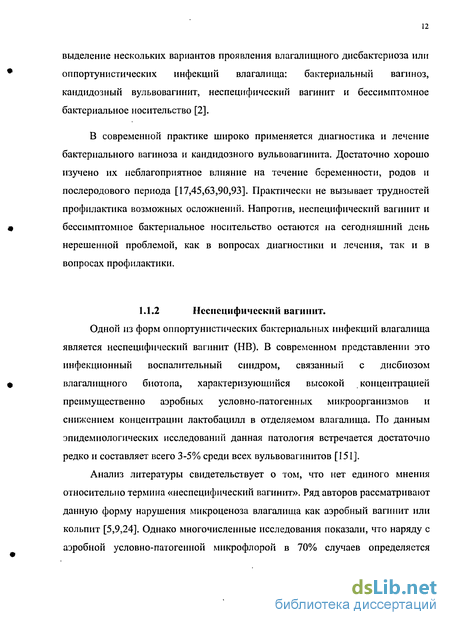 12

выделение нескольких вариантов проявления влагалищного дисбактериоза или оппортунистических инфекций влагалища: бактериальный вагиноз, кандидозный вульвовагинит, неспецифический вагинит и бессимптомное бактериальное носительство [2].

В современной практике широко применяется диагностика и лечение бактериального вагиноза и кандидозного вульвовагинита. Достаточно хорошо изучено их неблагоприятное влияние на течение беременности, родов и послеродового периода [17,45,63,90,93]. Практически не вызывает трудностей профилактика возможных осложнений. Напротив, неспецифический вагинит и бессимптомное бактериальное носительство остаются на сегодняшний день нерешенной проблемой, как в вопросах диагностики и лечения, так и в вопросах профилактики.

1.1.2 Неспецифический вагинит.

Одной из форм оппортунистических бактериальных инфекций влагалища является неспецифический вагинит (НВ). В современном представлении это инфекционный воспалительный синдром, связанный с дисбиозом влагалищного биотопа, характеризующийся высокой концентрацией преимущественно аэробных условно-патогенных микроорганизмов и снижением концентрации лактобацилл в отделяемом влагалища. По данным эпидемиологических исследований данная патология встречается достаточно редко и составляет всего 3-5% среди всех вульвовагинитов [151].

Анализ литературы свидетельствует о том, что нет единого мнения относительно термина «неспецифический вагинит». Ряд авторов рассматривают данную форму нарушения микроценоза влагалища как аэробный вагинит или кольпит [5,9,24]. Однако многочисленные исследования показали, что наряду с аэробной условно-патогенной микрофлорой в 70% случаев определяется

dsLib.net
библиотека диссертаций